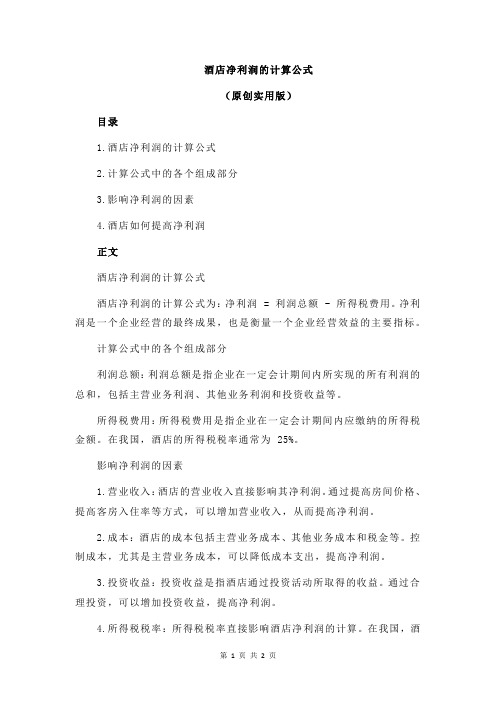 酒店净利润的计算公式

（原创实用版）

目录

1.酒店净利润的计算公式

2.计算公式中的各个组成部分

3.影响净利润的因素

4.酒店如何提高净利润

正文

酒店净利润的计算公式

酒店净利润的计算公式为：净利润 = 利润总额 - 所得税费用。净利润是一个企业经营的最终成果，也是衡量一个企业经营效益的主要指标。

计算公式中的各个组成部分

利润总额：利润总额是指企业在一定会计期间内所实现的所有利润的总和，包括主营业务利润、其他业务利润和投资收益等。

所得税费用：所得税费用是指企业在一定会计期间内应缴纳的所得税金额。在我国，酒店的所得税税率通常为 25%。

影响净利润的因素

1.营业收入：酒店的营业收入直接影响其净利润。通过提高房间价格、提高客房入住率等方式，可以增加营业收入，从而提高净利润。

2.成本：酒店的成本包括主营业务成本、其他业务成本和税金等。控制成本，尤其是主营业务成本，可以降低成本支出，提高净利润。

3.投资收益：投资收益是指酒店通过投资活动所取得的收益。通过合理投资，可以增加投资收益，提高净利润。

4.所得税税率：所得税税率直接影响酒店净利润的计算。在我国，酒

第 1 页 共 2 页